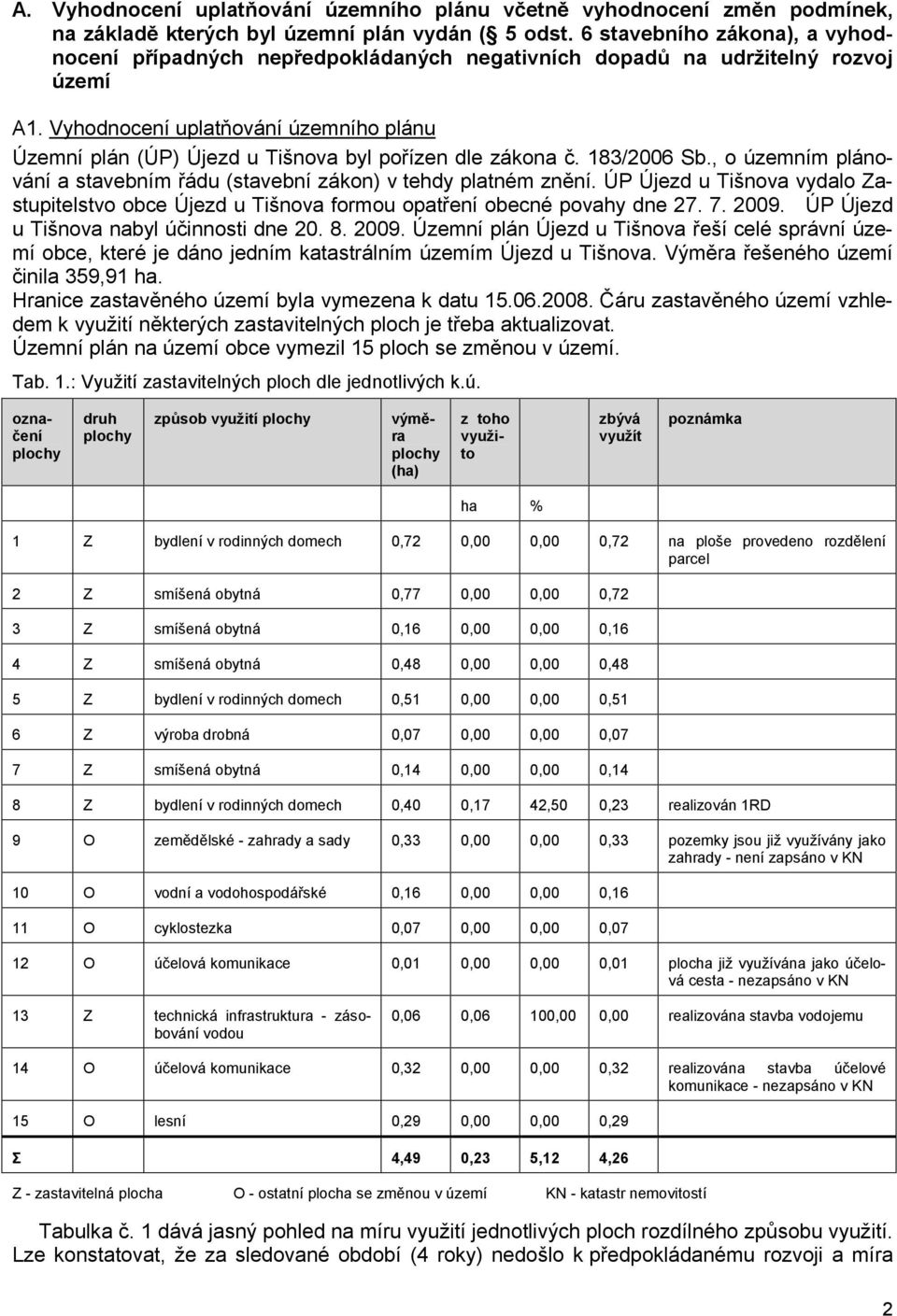 A. Vyhodnocení uplatňování územního plánu včetně vyhodnocení změn podmínek, na základě kterých byl územní plán vydán (§ 5 odst. 6 stavebního zákona), a vyhodnocení případných nepředpokládaných negativních dopadů na udržitelný rozvoj území

A1. Vyhodnocení uplatňování územního plánu

Územní plán (ÚP) Újezd u Tišnova byl pořízen dle zákona č. 183/2006 Sb., o územním plánování a stavebním řádu (stavební zákon) v tehdy platném znění. ÚP Újezd u Tišnova vydalo Zastupitelstvo obce Újezd u Tišnova formou opatření obecné povahy dne 27. 7. 2009. ÚP Újezd u Tišnova nabyl účinnosti dne 20. 8. 2009. Územní plán Újezd u Tišnova řeší celé správní území obce, které je dáno jedním katastrálním územím Újezd u Tišnova. Výměra řešeného území činila 359,91 ha.
Hranice zastavěného území byla vymezena k datu 15.06.2008. Čáru zastavěného území vzhledem k využití některých zastavitelných ploch je třeba aktualizovat.
Územní plán na území obce vymezil 15 ploch se změnou v území.

Tab. 1.: Využití zastavitelných ploch dle jednotlivých k.ú.

| označení plochy | druh plochy | způsob využití plochy | výměra plochy (ha) | z toho využito | | zbývá využít | poznámka |
|---|---|---|---|---|---|---|---|
| | | | | ha | % | | |
| 1 | Z | bydlení v rodinných domech | 0,72 | 0,00 | 0,00 | 0,72 | na ploše provedeno rozdělení parcel |
| 2 | Z | smíšená obytná | 0,77 | 0,00 | 0,00 | 0,72 | |
| 3 | Z | smíšená obytná | 0,16 | 0,00 | 0,00 | 0,16 | |
| 4 | Z | smíšená obytná | 0,48 | 0,00 | 0,00 | 0,48 | |
| 5 | Z | bydlení v rodinných domech | 0,51 | 0,00 | 0,00 | 0,51 | |
| 6 | Z | výroba drobná | 0,07 | 0,00 | 0,00 | 0,07 | |
| 7 | Z | smíšená obytná | 0,14 | 0,00 | 0,00 | 0,14 | |
| 8 | Z | bydlení v rodinných domech | 0,40 | 0,17 | 42,50 | 0,23 | realizován 1RD |
| 9 | O | zemědělské - zahrady a sady | 0,33 | 0,00 | 0,00 | 0,33 | pozemky jsou již využívány jako zahrady - není zapsáno v KN |
| 10 | O | vodní a vodohospodářské | 0,16 | 0,00 | 0,00 | 0,16 | |
| 11 | O | cyklostezka | 0,07 | 0,00 | 0,00 | 0,07 | |
| 12 | O | účelová komunikace | 0,01 | 0,00 | 0,00 | 0,01 | plocha již využívána jako účelová cesta - nezapsáno v KN |
| 13 | Z | technická infrastruktura - zásobování vodou | 0,06 | 0,06 | 100,00 | 0,00 | realizována stavba vodojemu |
| 14 | O | účelová komunikace | 0,32 | 0,00 | 0,00 | 0,32 | realizována stavba účelové komunikace - nezapsáno v KN |
| 15 | O | lesní | 0,29 | 0,00 | 0,00 | 0,29 | |
| Σ | | | 4,49 | 0,23 | 5,12 | 4,26 | |

Z - zastavitelná plocha O - ostatní plocha se změnou v území KN - katastr nemovitostí

Tabulka č. 1 dává jasný pohled na míru využití jednotlivých ploch rozdílného způsobu využití. Lze konstatovat, že za sledované období (4 roky) nedošlo k předpokládanému rozvoji a míra

2